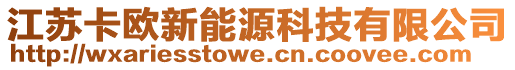 江苏卡欧新能源科技有限公司
http://wxariesstowe.cn.coovee.com